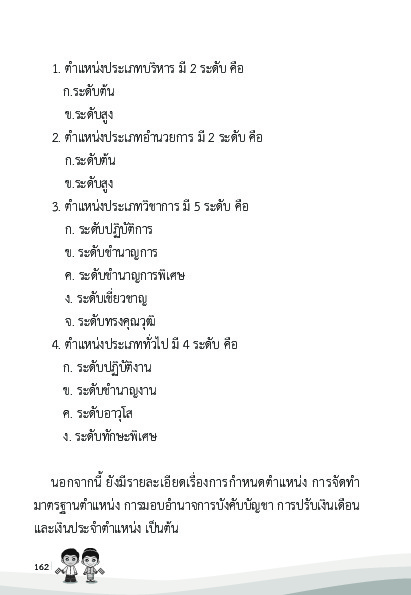 1. ตำแหน่งประเภทบริหาร มี 2 ระดับ คือ
ก.ระดับต้น
ข.ระดับสูง
2. ตำแหน่งประเภทอำนวยการ มี 2 ระดับ คือ
ก.ระดับต้น
ข.ระดับสูง
3. ตำแหน่งประเภทวิชาการ มี 5 ระดับ คือ
ก. ระดับปฏิบัติการ
ข. ระดับชำนาญการ
ค. ระดับชำนาญการพิเศษ
ง. ระดับเชี่ยวชาญ
จ. ระดับทรงคุณวุฒิ
4. ตำแหน่งประเภททั่วไป มี 4 ระดับ คือ
ก. ระดับปฏิบัติงาน
ข. ระดับชำนาญงาน
ค. ระดับอาวุโส
ง. ระดับทักษะพิเศษ

นอกจากนี้ ยังมีรายละเอียดเรื่องการกำหนดตำแหน่ง การจัดทำมาตรฐานตำแหน่ง การมอบอำนาจการบังคับบัญชา การปรับเงินเดือนและเงินประจำตำแหน่ง เป็นต้น

162